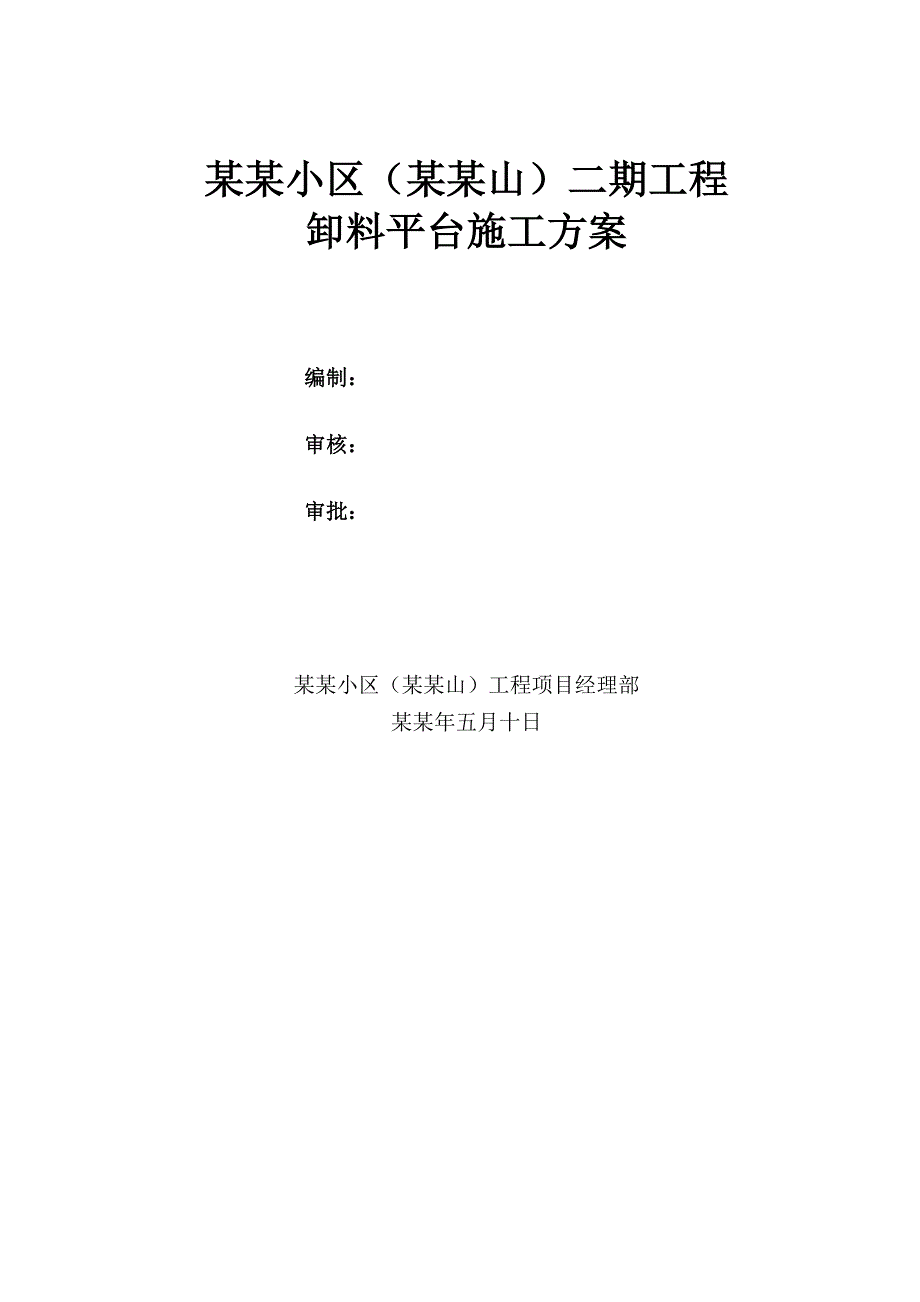 某某小区（某某山）二期工程
卸料平台施工方案

编制：

审核：

审批：

某某小区（某某山）工程项目经理部
某某年五月十日